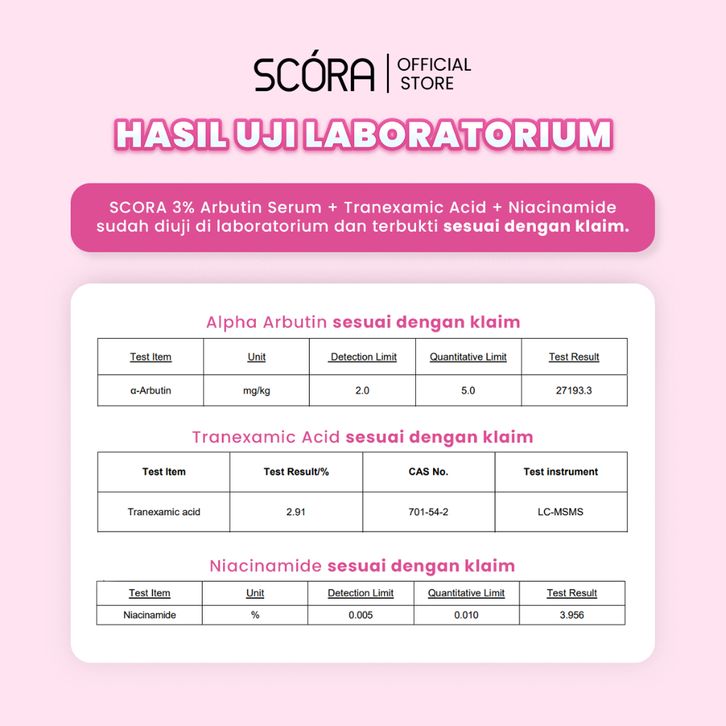 SCÓRA | OFFICIAL STORE

HASIL UJI LABORATORIUM

SCORA 3% Arbutin Serum + Tranexamic Acid + Niacinamide sudah diuji di laboratorium dan terbukti sesuai dengan klaim.

Alpha Arbutin sesuai dengan klaim

| Test Item | Unit | Detection Limit | Quantitative Limit | Test Result |
|---|---|---|---|---|
| α-Arbutin | mg/kg | 2.0 | 5.0 | 27193.3 |

Tranexamic Acid sesuai dengan klaim

| Test Item | Test Result/% | CAS No. | Test instrument |
|---|---|---|---|
| Tranexamic acid | 2.91 | 701-54-2 | LC-MSMS |

Niacinamide sesuai dengan klaim

| Test Item | Unit | Detection Limit | Quantitative Limit | Test Result |
|---|---|---|---|---|
| Niacinamide | % | 0.005 | 0.010 | 3.956 |